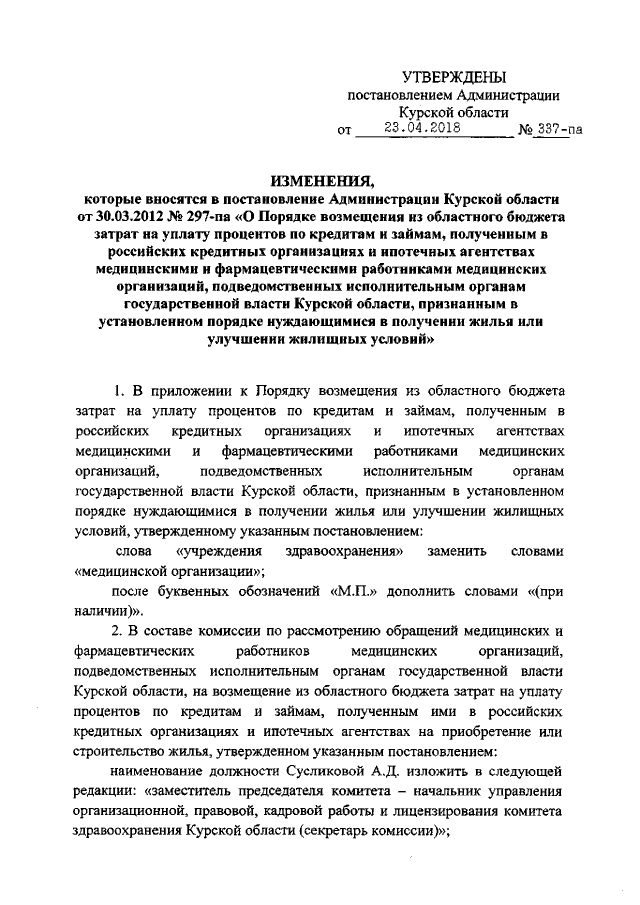 УТВЕРЖДЕНЫ
постановлением Администрации
Курской области
от 23.04.2018 № 337-па

ИЗМЕНЕНИЯ,
которые вносятся в постановление Администрации Курской области от 30.03.2012 № 297-па «О Порядке возмещения из областного бюджета затрат на уплату процентов по кредитам и займам, полученным в российских кредитных организациях и ипотечных агентствах медицинскими и фармацевтическими работниками медицинских организаций, подведомственных исполнительным органам государственной власти Курской области, признанным в установленном порядке нуждающимися в получении жилья или улучшении жилищных условий»

1. В приложении к Порядку возмещения из областного бюджета затрат на уплату процентов по кредитам и займам, полученным в российских кредитных организациях и ипотечных агентствах медицинскими и фармацевтическими работниками медицинских организаций, подведомственных исполнительным органам государственной власти Курской области, признанным в установленном порядке нуждающимися в получении жилья или улучшении жилищных условий, утвержденному указанным постановлением:

слова «учреждения здравоохранения» заменить словами «медицинской организации»;

после буквенных обозначений «М.П.» дополнить словами «(при наличии)».

2. В составе комиссии по рассмотрению обращений медицинских и фармацевтических работников медицинских организаций, подведомственных исполнительным органам государственной власти Курской области, на возмещение из областного бюджета затрат на уплату процентов по кредитам и займам, полученным ими в российских кредитных организациях и ипотечных агентствах на приобретение или строительство жилья, утвержденном указанным постановлением:

наименование должности Сусликовой А.Д. изложить в следующей редакции: «заместитель председателя комитета – начальник управления организационной, правовой, кадровой работы и лицензирования комитета здравоохранения Курской области (секретарь комиссии)»;